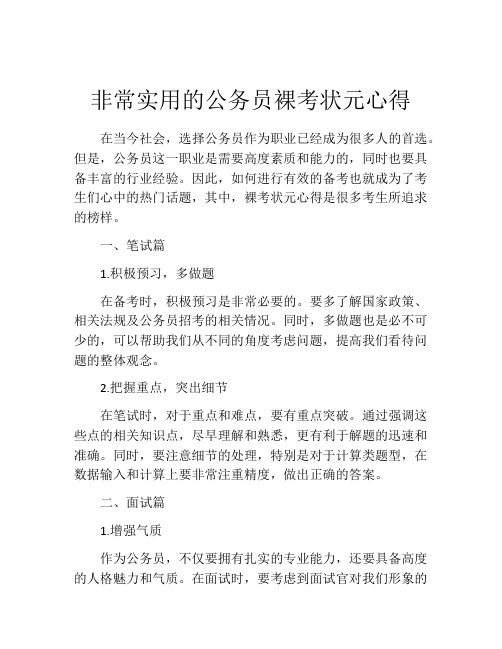 非常实用的公务员裸考状元心得

在当今社会，选择公务员作为职业已经成为很多人的首选。但是，公务员这一职业是需要高度素质和能力的，同时也要具备丰富的行业经验。因此，如何进行有效的备考也就成为了考生们心中的热门话题，其中，裸考状元心得是很多考生所追求的榜样。

一、笔试篇

1.积极预习，多做题

在备考时，积极预习是非常必要的。要多了解国家政策、相关法规及公务员招考的相关情况。同时，多做题也是必不可少的，可以帮助我们从不同的角度考虑问题，提高我们看待问题的整体观念。

2.把握重点，突出细节

在笔试时，对于重点和难点，要有重点突破。通过强调这些点的相关知识点，尽早理解和熟悉，更有利于解题的迅速和准确。同时，要注意细节的处理，特别是对于计算类题型，在数据输入和计算上要非常注重精度，做出正确的答案。

二、面试篇

1.增强气质

作为公务员，不仅要拥有扎实的专业能力，还要具备高度的人格魅力和气质。在面试时，要考虑到面试官对我们形象的